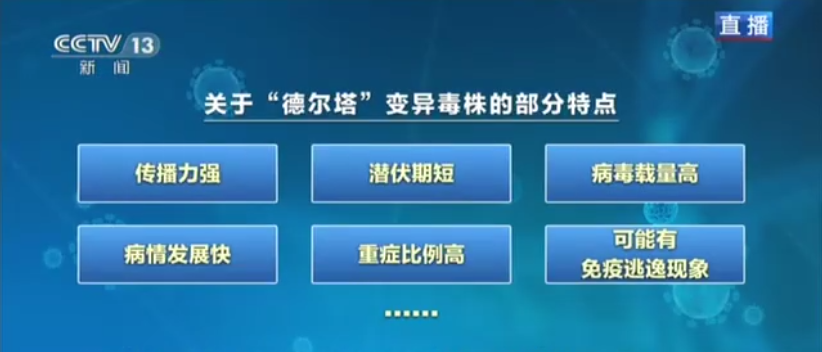 CCTV 13
新闻

直播

关于“德尔塔”变异毒株的部分特点

传播力强

潜伏期短

病毒载量高

病情发展快

重症比例高

可能有
免疫逃逸现象

……